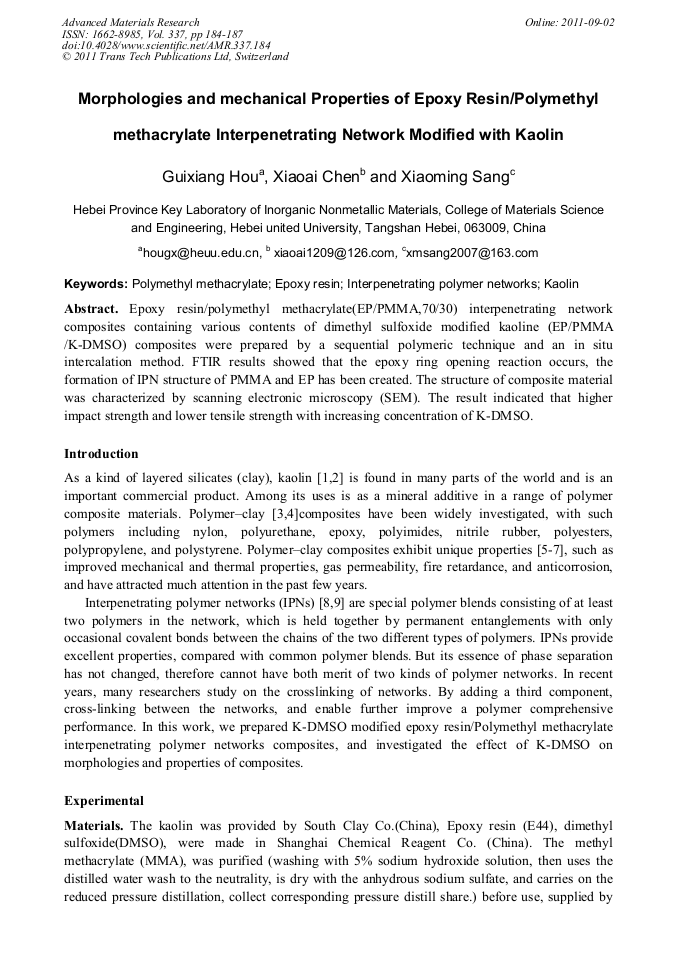 Advanced Materials Research
ISSN: 1662-8985, Vol. 337, pp 184-187
doi:10.4028/www.scientific.net/AMR.337.184
© 2011 Trans Tech Publications Ltd, Switzerland

Online: 2011-09-02

Morphologies and mechanical Properties of Epoxy Resin/Polymethyl methacrylate Interpenetrating Network Modified with Kaolin

Guixiang Hou$^a$, Xiaoai Chen$^b$ and Xiaoming Sang$^c$

Hebei Province Key Laboratory of Inorganic Nonmetallic Materials, College of Materials Science and Engineering, Hebei united University, Tangshan Hebei, 063009, China

$^a$hougx@heuu.edu.cn, $^b$ xiaoai1209@126.com, $^c$xmsang2007@163.com

Keywords: Polymethyl methacrylate; Epoxy resin; Interpenetrating polymer networks; Kaolin

Abstract. Epoxy resin/polymethyl methacrylate(EP/PMMA,70/30) interpenetrating network composites containing various contents of dimethyl sulfoxide modified kaoline (EP/PMMA /K-DMSO) composites were prepared by a sequential polymeric technique and an in situ intercalation method. FTIR results showed that the epoxy ring opening reaction occurs, the formation of IPN structure of PMMA and EP has been created. The structure of composite material was characterized by scanning electronic microscopy (SEM). The result indicated that higher impact strength and lower tensile strength with increasing concentration of K-DMSO.

Introduction

As a kind of layered silicates (clay), kaolin [1,2] is found in many parts of the world and is an important commercial product. Among its uses is as a mineral additive in a range of polymer composite materials. Polymer–clay [3,4]composites have been widely investigated, with such polymers including nylon, polyurethane, epoxy, polyimides, nitrile rubber, polyesters, polypropylene, and polystyrene. Polymer–clay composites exhibit unique properties [5-7], such as improved mechanical and thermal properties, gas permeability, fire retardance, and anticorrosion, and have attracted much attention in the past few years.

Interpenetrating polymer networks (IPNs) [8,9] are special polymer blends consisting of at least two polymers in the network, which is held together by permanent entanglements with only occasional covalent bonds between the chains of the two different types of polymers. IPNs provide excellent properties, compared with common polymer blends. But its essence of phase separation has not changed, therefore cannot have both merit of two kinds of polymer networks. In recent years, many researchers study on the crosslinking of networks. By adding a third component, cross-linking between the networks, and enable further improve a polymer comprehensive performance. In this work, we prepared K-DMSO modified epoxy resin/Polymethyl methacrylate interpenetrating polymer networks composites, and investigated the effect of K-DMSO on morphologies and properties of composites.

Experimental

Materials. The kaolin was provided by South Clay Co.(China), Epoxy resin (E44), dimethyl sulfoxide(DMSO), were made in Shanghai Chemical Reagent Co. (China). The methyl methacrylate (MMA), was purified (washing with 5% sodium hydroxide solution, then uses the distilled water wash to the neutrality, is dry with the anhydrous sodium sulfate, and carries on the reduced pressure distillation, collect corresponding pressure distill share.) before use, supplied by